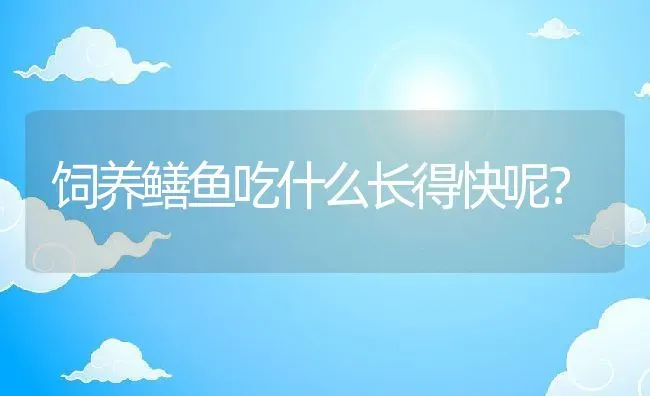 饲养鳝鱼吃什么长得快呢?